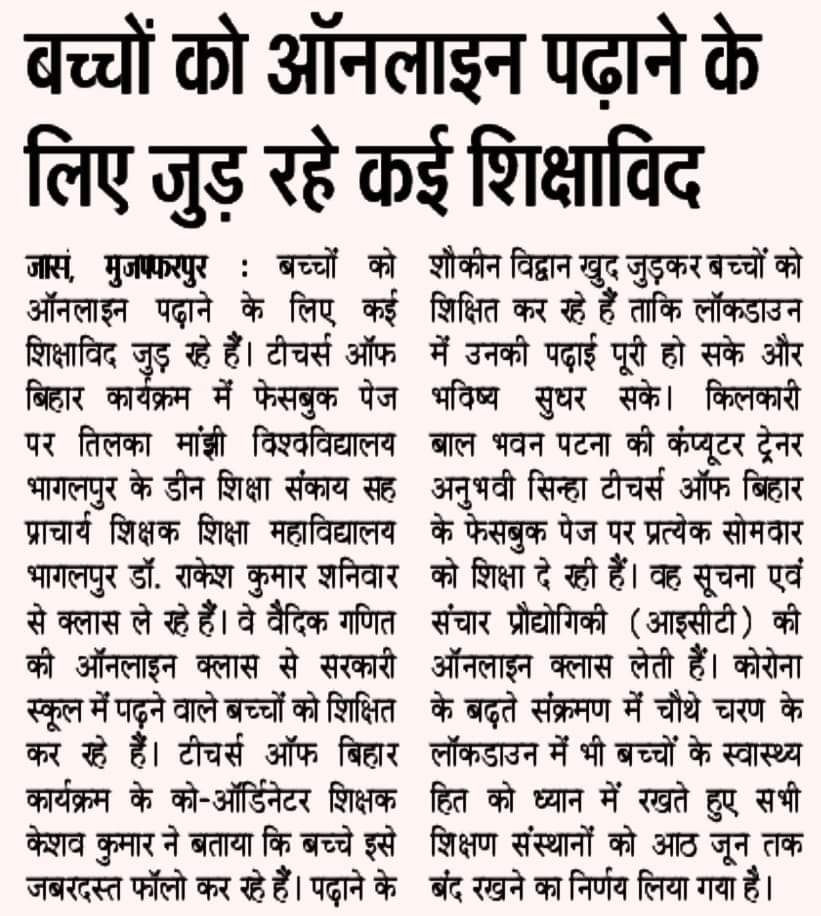 बच्चों को ऑनलाइन पढ़ाने के लिए जुड़ रहे कई शिक्षाविद

जासं, मुजफ्फरपुर : बच्चों को ऑनलाइन पढ़ाने के लिए कई शिक्षाविद जुड़ रहे हैं। टीचर्स ऑफ बिहार कार्यक्रम में फेसबुक पेज पर तिलका मांझी विश्वविद्यालय भागलपुर के डीन शिक्षा संकाय सह प्राचार्य शिक्षक शिक्षा महाविद्यालय भागलपुर डॉ. राकेश कुमार शनिवार से क्लास ले रहे हैं। वे वैदिक गणित की ऑनलाइन क्लास से सरकारी स्कूल में पढ़ने वाले बच्चों को शिक्षित कर रहे हैं। टीचर्स ऑफ बिहार कार्यक्रम के को-ऑर्डिनेटर शिक्षक केशव कुमार ने बताया कि बच्चे इसे जबरदस्त फॉलो कर रहे हैं। पढ़ाने के शौकीन विद्वान खुद जुड़कर बच्चों को शिक्षित कर रहे हैं ताकि लॉकडाउन में उनकी पढ़ाई पूरी हो सके और भविष्य सुधर सके। किलकारी बाल भवन पटना की कंप्यूटर ट्रेनर अनुभवी सिन्हा टीचर्स ऑफ बिहार के फेसबुक पेज पर प्रत्येक सोमवार को शिक्षा दे रही हैं। वह सूचना एवं संचार प्रौद्योगिकी (आइसीटी) की ऑनलाइन क्लास लेती हैं। कोरोना के बढ़ते संक्रमण में चौथे चरण के लॉकडाउन में भी बच्चों के स्वास्थ्य हित को ध्यान में रखते हुए सभी शिक्षण संस्थानों को आठ जून तक बंद रखने का निर्णय लिया गया है।